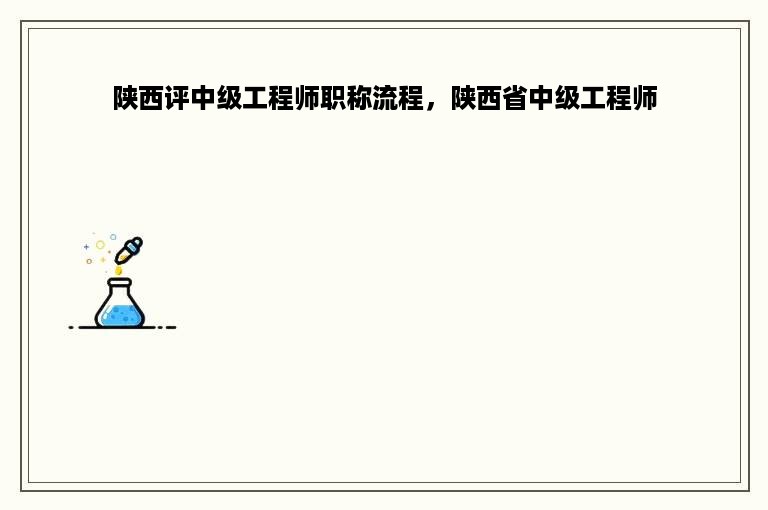 陕西评中级工程师职称流程，陕西省中级工程师